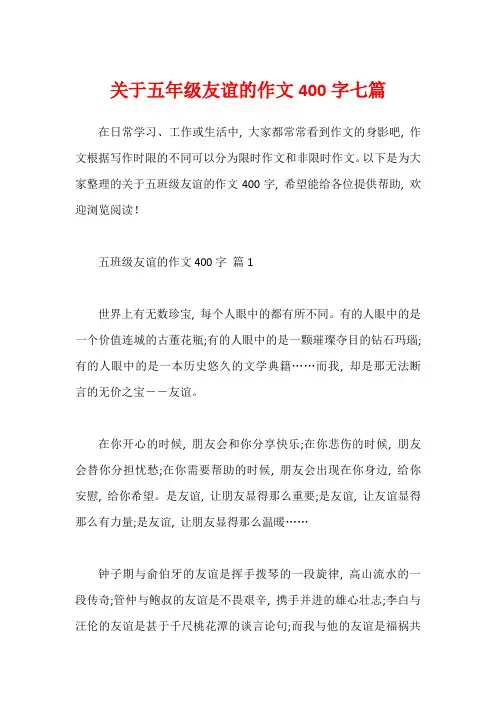 关于五年级友谊的作文 400 字七篇

在日常学习、工作或生活中，大家都常常看到作文的身影吧，作文根据写作时限的不同可以分为限时作文和非限时作文。以下是为大家整理的关于五班级友谊的作文 400 字，希望能给各位提供帮助，欢迎浏览阅读！

五班级友谊的作文 400 字 篇 1

世界上有无数珍宝，每个人眼中的都有所不同。有的人眼中的是一个价值连城的古董花瓶;有的人眼中的是一颗璀璨夺目的钻石玛瑙;有的人眼中的是一本历史悠久的文学典籍……而我，却是那无法断言的无价之宝——友谊。

在你开心的时候，朋友会和你分享快乐;在你悲伤的时候，朋友会替你分担忧愁;在你需要帮助的时候，朋友会出现在你身边，给你安慰，给你希望。是友谊，让朋友显得那么重要;是友谊，让友谊显得那么有力量;是友谊，让朋友显得那么温暖……

钟子期与俞伯牙的友谊是挥手拨琴的一段旋律，高山流水的一段传奇;管仲与鲍叔的友谊是不畏艰辛，携手并进的雄心壮志;李白与汪伦的友谊是甚于千尺桃花潭的谈言论句;而我与他的友谊是福祸共